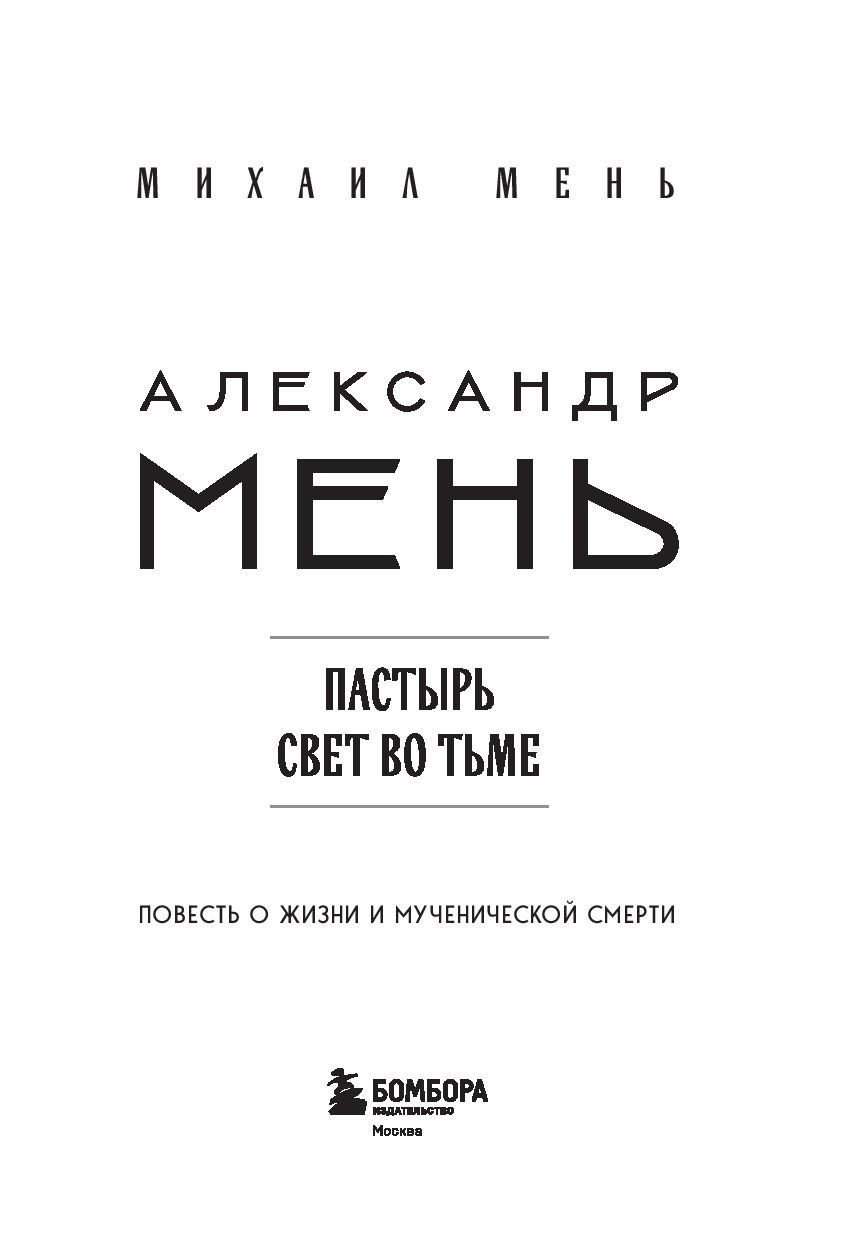 МИХАИЛ МЕНЬ

АЛЕКСАНДР
МЕНЬ

ПАСТЫРЬ
СВЕТ ВО ТЬМЕ

ПОВЕСТЬ О ЖИЗНИ И МУЧЕНИЧЕСКОЙ СМЕРТИ

БОМБОРА
ИЗДАТЕЛЬСТВО
Москва